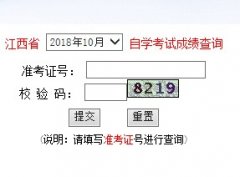 江西省 2018年10月 自学考试成绩查询

准考证号：

校 验 码： 8219

提交 重置

(说明：请填写准考证号进行查询)